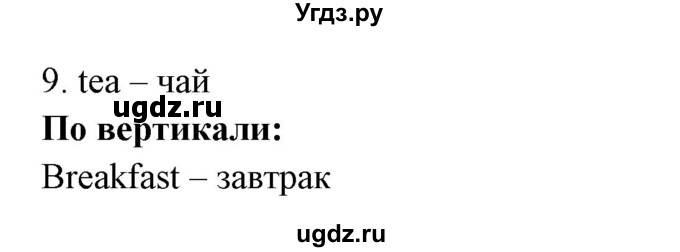 Угдз.ру

9. tea – чай

ugdz.ru

**По вертикали:**

Breakfast – завтрак

ugdz.ru